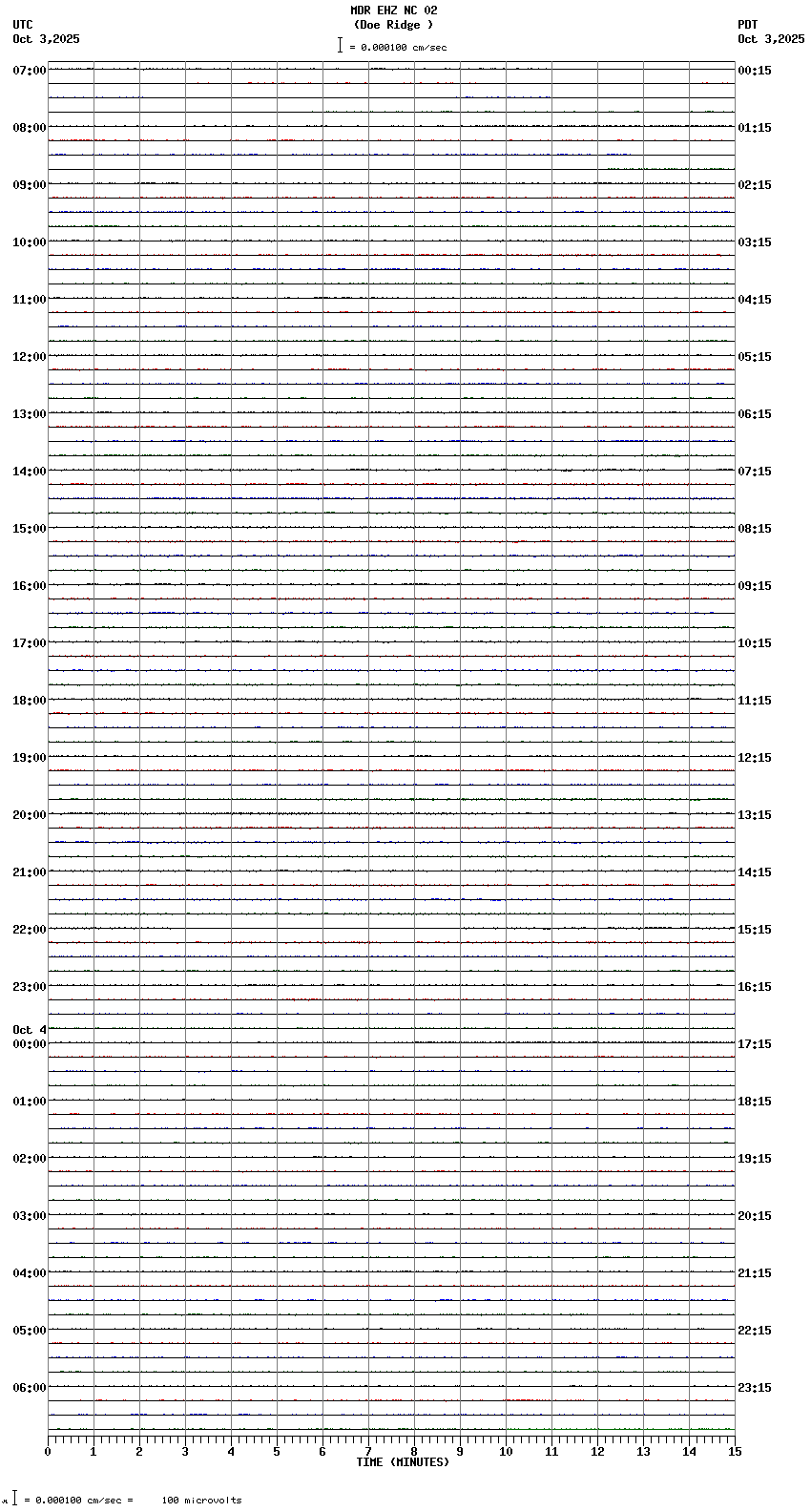 MDR EHZ NC 02
(Doe Ridge )
= 0.000100 cm/sec

UTC
Oct 3,2025

PDT
Oct 3,2025

07:00
08:00
09:00
10:00
11:00
12:00
13:00
14:00
15:00
16:00
17:00
18:00
19:00
20:00
21:00
22:00
23:00
Oct 4
00:00
01:00
02:00
03:00
04:00
05:00
06:00

00:15
01:15
02:15
03:15
04:15
05:15
06:15
07:15
08:15
09:15
10:15
11:15
12:15
13:15
14:15
15:15
16:15
17:15
18:15
19:15
20:15
21:15
22:15
23:15

0 1 2 3 4 5 6 7 8 9 10 11 12 13 14 15
TIME (MINUTES)

= 0.000100 cm/sec = 100 microvolts